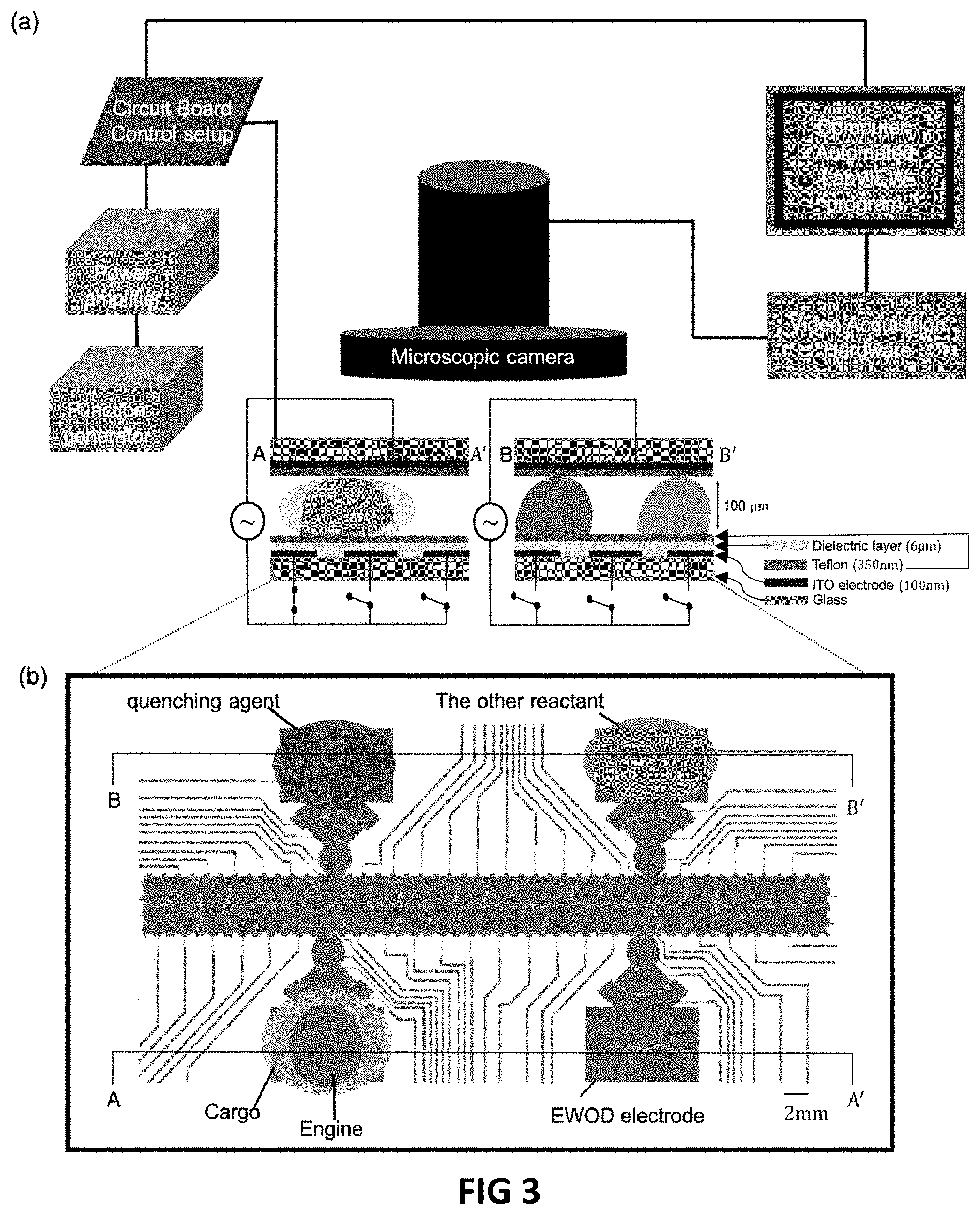 (a)

Circuit Board Control setup

Computer: Automated LabVIEW program

Power amplifier

Function generator

Microscopic camera

Video Acquisition Hardware

A

A′

B

B′

~

~

100 μm

Dielectric layer (6μm)

Teflon (350nm)

ITO electrode (100nm)

Glass

(b)

quenching agent

The other reactant

B

B′

A

A′

Cargo

Engine

EWOD electrode

2mm

FIG 3